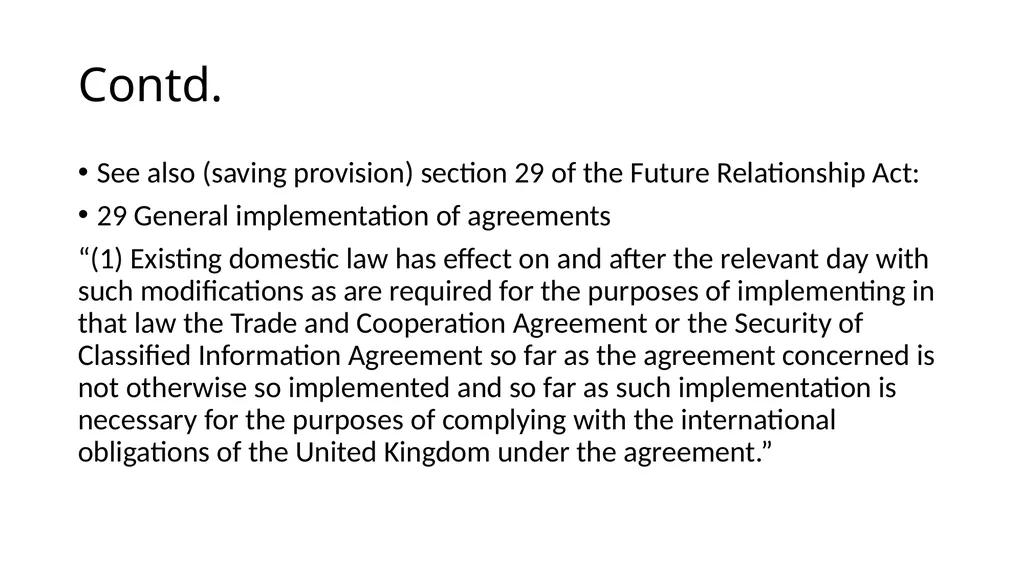 Contd.

• See also (saving provision) section 29 of the Future Relationship Act:

• 29 General implementation of agreements

“(1) Existing domestic law has effect on and after the relevant day with such modifications as are required for the purposes of implementing in that law the Trade and Cooperation Agreement or the Security of Classified Information Agreement so far as the agreement concerned is not otherwise so implemented and so far as such implementation is necessary for the purposes of complying with the international obligations of the United Kingdom under the agreement.”